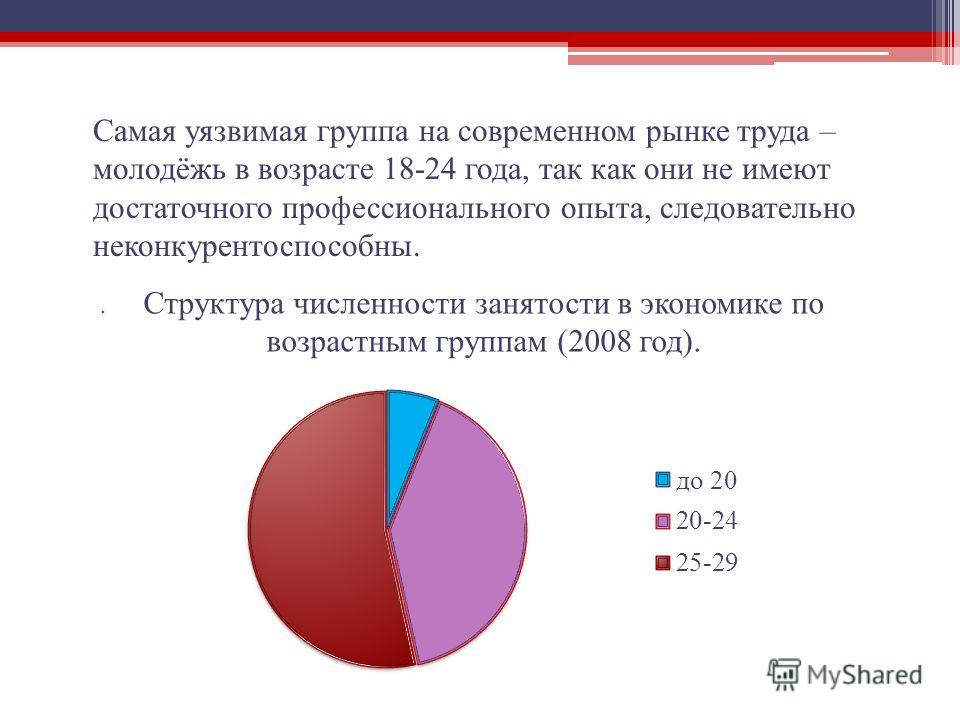 Самая уязвимая группа на современном рынке труда – молодёжь в возрасте 18-24 года, так как они не имеют достаточного профессионального опыта, следовательно неконкурентоспособны.

. Структура численности занятости в экономике по возрастным группам (2008 год).

до 20
20-24
25-29

MyShared